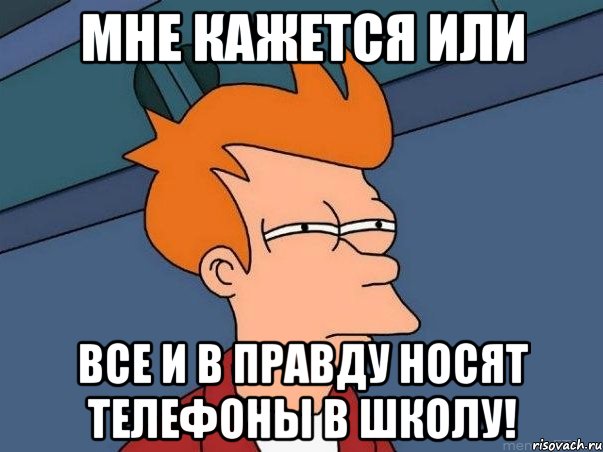 МНЕ КАЖЕТСЯ ИЛИ

ВСЕ И В ПРАВДУ НОСЯТ ТЕЛЕФОНЫ В ШКОЛУ!

risovach.ru